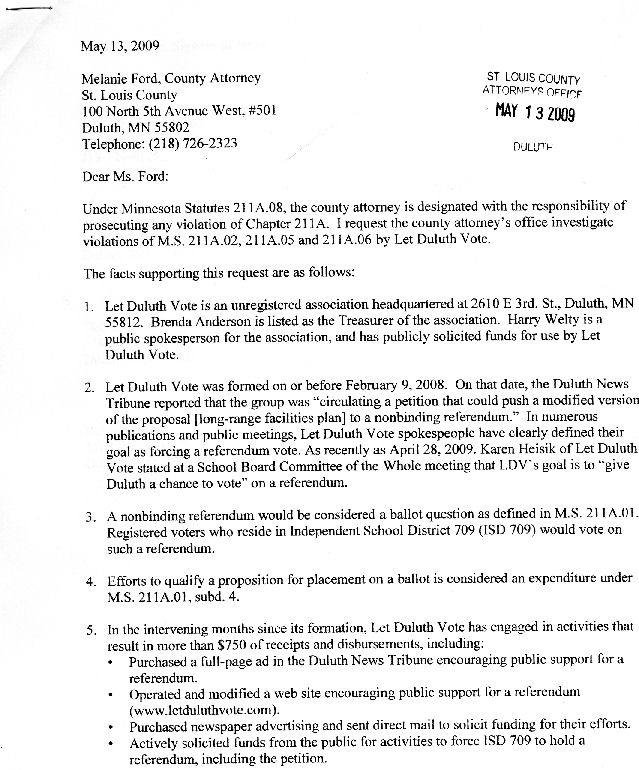 May 13, 2009

Melanie Ford, County Attorney
St. Louis County
100 North 5th Avenue West, #501
Duluth, MN 55802
Telephone: (218) 726-2323

ST LOUIS COUNTY
ATTORNEYS OFFICE
MAY 13 2009
DULUTH

Dear Ms. Ford:

Under Minnesota Statutes 211A.08, the county attorney is designated with the responsibility of prosecuting any violation of Chapter 211A. I request the county attorney's office investigate violations of M.S. 211A.02, 211A.05 and 211A.06 by Let Duluth Vote.

The facts supporting this request are as follows:

1. Let Duluth Vote is an unregistered association headquartered at 2610 E 3rd. St., Duluth, MN 55812. Brenda Anderson is listed as the Treasurer of the association. Harry Welty is a public spokesperson for the association, and has publicly solicited funds for use by Let Duluth Vote.

2. Let Duluth Vote was formed on or before February 9, 2008. On that date, the Duluth News Tribune reported that the group was "circulating a petition that could push a modified version of the proposal [long-range facilities plan] to a nonbinding referendum." In numerous publications and public meetings, Let Duluth Vote spokespeople have clearly defined their goal as forcing a referendum vote. As recently as April 28, 2009, Karen Heisik of Let Duluth Vote stated at a School Board Committee of the Whole meeting that LDV's goal is to "give Duluth a chance to vote" on a referendum.

3. A nonbinding referendum would be considered a ballot question as defined in M.S. 211A.01. Registered voters who reside in Independent School District 709 (ISD 709) would vote on such a referendum.

4. Efforts to qualify a proposition for placement on a ballot is considered an expenditure under M.S. 211A.01, subd. 4.

5. In the intervening months since its formation, Let Duluth Vote has engaged in activities that result in more than $750 of receipts and disbursements, including:
• Purchased a full-page ad in the Duluth News Tribune encouraging public support for a referendum.
• Operated and modified a web site encouraging public support for a referendum (www.letduluthvote.com).
• Purchased newspaper advertising and sent direct mail to solicit funding for their efforts.
• Actively solicited funds from the public for activities to force ISD 709 to hold a referendum, including the petition.